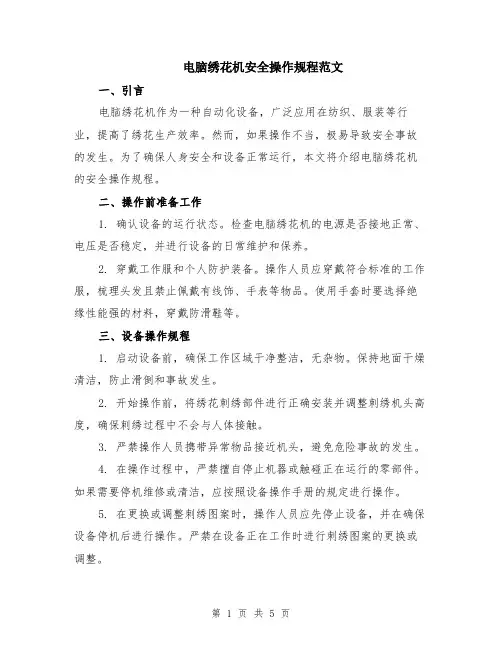 电脑绣花机安全操作规程范文

一、引言

电脑绣花机作为一种自动化设备，广泛应用在纺织、服装等行业，提高了绣花生产效率。然而，如果操作不当，极易导致安全事故的发生。为了确保人身安全和设备正常运行，本文将介绍电脑绣花机的安全操作规程。

二、操作前准备工作

1. 确认设备的运行状态。检查电脑绣花机的电源是否接地正常、电压是否稳定，并进行设备的日常维护和保养。

2. 穿戴工作服和个人防护装备。操作人员应穿戴符合标准的工作服，梳理头发且禁止佩戴有线饰、手表等物品。使用手套时要选择绝缘性能强的材料，穿戴防滑鞋等。

三、设备操作规程

1. 启动设备前，确保工作区域干净整洁，无杂物。保持地面干燥清洁，防止滑倒和事故发生。

2. 开始操作前，将绣花刺绣部件进行正确安装并调整刺绣机头高度，确保刺绣过程中不会与人体接触。

3. 严禁操作人员携带异常物品接近机头，避免危险事故的发生。

4. 在操作过程中，严禁擅自停止机器或触碰正在运行的零部件。如果需要停机维修或清洁，应按照设备操作手册的规定进行操作。

5. 在更换或调整刺绣图案时，操作人员应先停止设备，并在确保设备停机后进行操作。严禁在设备正在工作时进行刺绣图案的更换或调整。

第 1 页 共 5 页